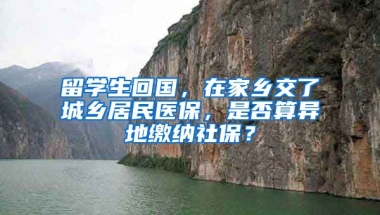 留学生回国，在家乡交了城乡居民医保，是否算异地缴纳社保？